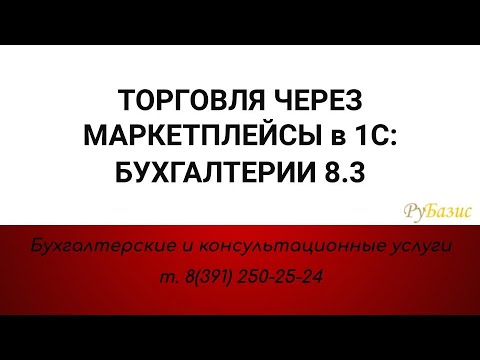 ТОРГОВЛЯ ЧЕРЕЗ МАРКЕТПЛЕЙСЫ в 1С: БУХГАЛТЕРИИ 8.3

РуБазис

Бухгалтерские и консультационные услуги
т. 8(391) 250-25-24